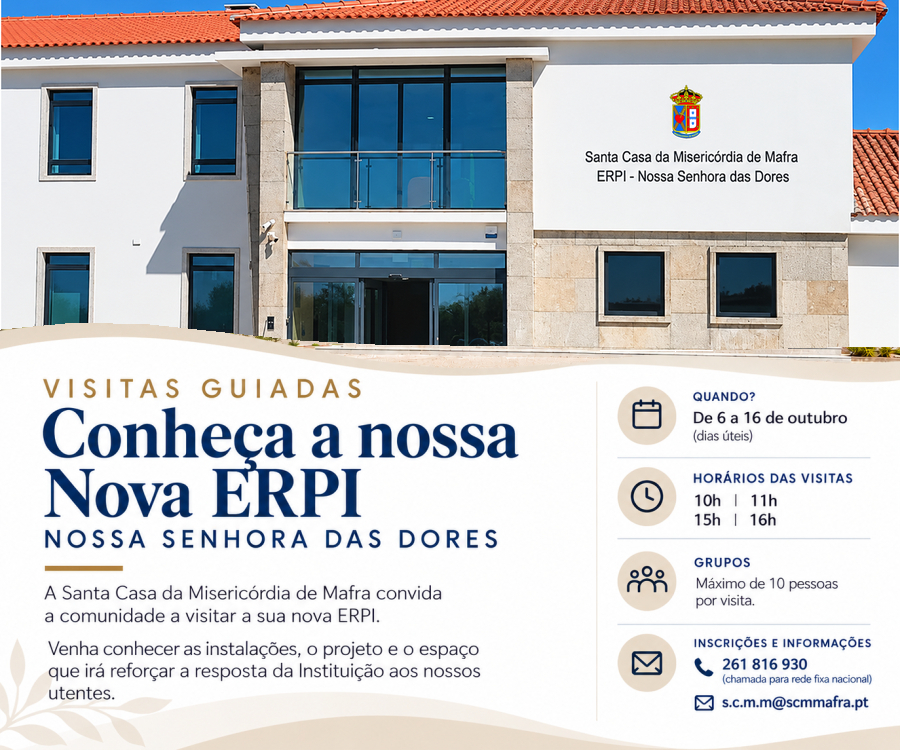 Santa Casa da Misericórdia de Mafra
ERPI - Nossa Senhora das Dores

VISITAS GUIADAS
Conheça a nossa Nova ERPI
NOSSA SENHORA DAS DORES

A Santa Casa da Misericórdia de Mafra convida a comunidade a visitar a sua nova ERPI.

Venha conhecer as instalações, o projeto e o espaço que irá reforçar a resposta da Instituição aos nossos utentes.

QUANDO?
De 6 a 16 de outubro
(dias úteis)

HORÁRIOS DAS VISITAS
10h | 11h
15h | 16h

GRUPOS
Máximo de 10 pessoas por visita.

INSCRIÇÕES E INFORMAÇÕES
261 816 930
(chamada para rede fixa nacional)
s.c.m.m@scmmafra.pt